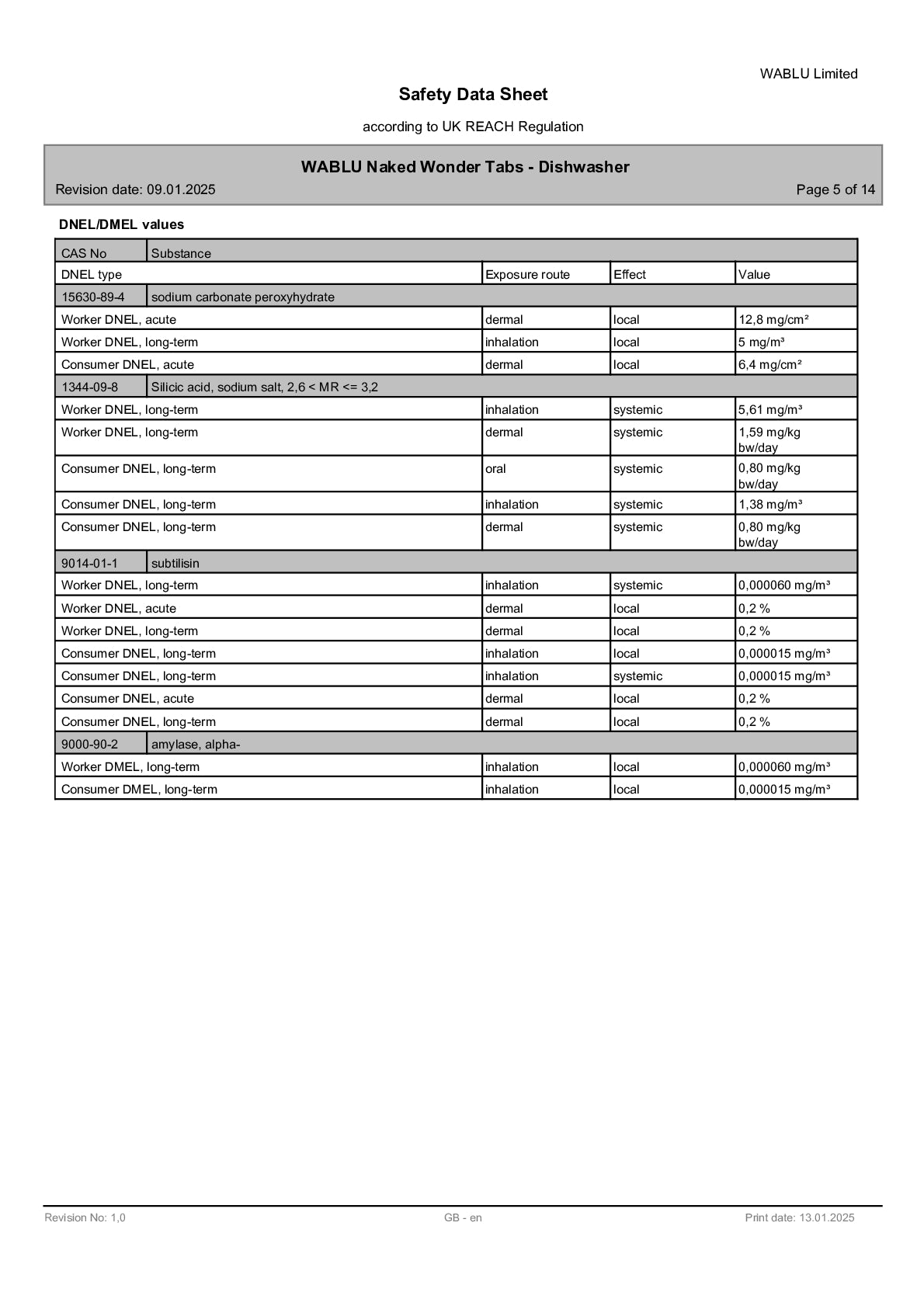 WABLU Limited

Safety Data Sheet

according to UK REACH Regulation

WABLU Naked Wonder Tabs - Dishwasher

Revision date: 09.01.2025

Page 5 of 14

DNEL/DMEL values

| CAS No | Substance | | | |
|---|---|---|---|---|
| DNEL type | | Exposure route | Effect | Value |
| 15630-89-4 | sodium carbonate peroxyhydrate | | | |
| Worker DNEL, acute | | dermal | local | 12,8 mg/cm² |
| Worker DNEL, long-term | | inhalation | local | 5 mg/m³ |
| Consumer DNEL, acute | | dermal | local | 6,4 mg/cm² |
| 1344-09-8 | Silicic acid, sodium salt, 2,6 < MR <= 3,2 | | | |
| Worker DNEL, long-term | | inhalation | systemic | 5,61 mg/m³ |
| Worker DNEL, long-term | | dermal | systemic | 1,59 mg/kg bw/day |
| Consumer DNEL, long-term | | oral | systemic | 0,80 mg/kg bw/day |
| Consumer DNEL, long-term | | inhalation | systemic | 1,38 mg/m³ |
| Consumer DNEL, long-term | | dermal | systemic | 0,80 mg/kg bw/day |
| 9014-01-1 | subtilisin | | | |
| Worker DNEL, long-term | | inhalation | systemic | 0,000060 mg/m³ |
| Worker DNEL, acute | | dermal | local | 0,2 % |
| Worker DNEL, long-term | | dermal | local | 0,2 % |
| Consumer DNEL, long-term | | inhalation | local | 0,000015 mg/m³ |
| Consumer DNEL, long-term | | inhalation | systemic | 0,000015 mg/m³ |
| Consumer DNEL, acute | | dermal | local | 0,2 % |
| Consumer DNEL, long-term | | dermal | local | 0,2 % |
| 9000-90-2 | amylase, alpha- | | | |
| Worker DMEL, long-term | | inhalation | local | 0,000060 mg/m³ |
| Consumer DMEL, long-term | | inhalation | local | 0,000015 mg/m³ |

Revision No: 1,0

GB - en

Print date: 13.01.2025